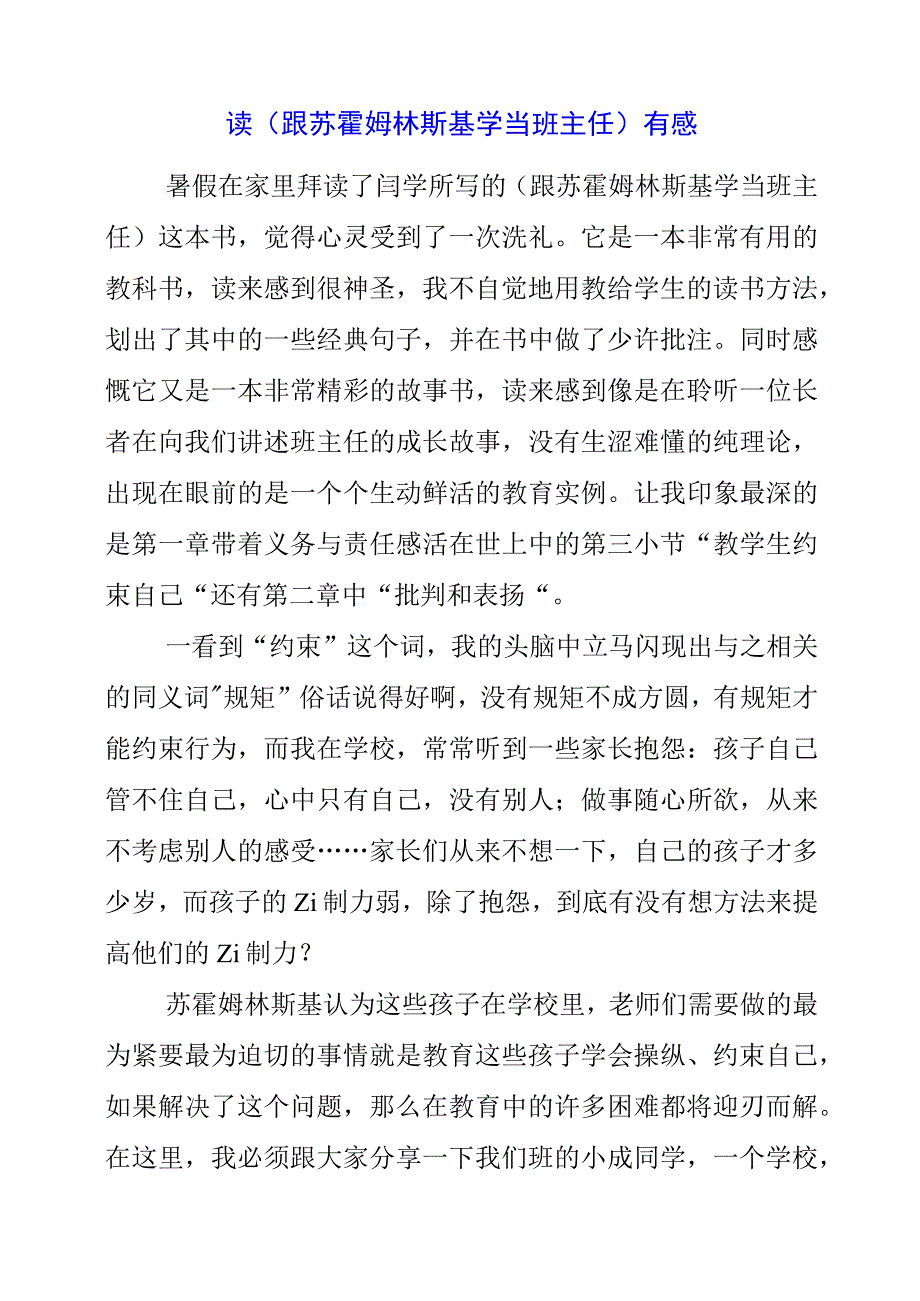 读（跟苏霍姆林斯基学当班主任）有感

暑假在家里拜读了闫学所写的（跟苏霍姆林斯基学当班主任）这本书，觉得心灵受到了一次洗礼。它是一本非常有用的教科书，读来感到很神圣，我不自觉地用教给学生的读书方法，划出了其中的一些经典句子，并在书中做了少许批注。同时感慨它又是一本非常精彩的故事书，读来感到像是在聆听一位长者在向我们讲述班主任的成长故事，没有生涩难懂的纯理论，出现在眼前的是一个个生动鲜活的教育实例。让我印象最深的是第一章带着义务与责任感活在世上中的第三小节“教学生约束自己“还有第二章中“批判和表扬“。

一看到“约束”这个词，我的头脑中立马闪现出与之相关的同义词″规矩”俗话说得好啊，没有规矩不成方圆，有规矩才能约束行为，而我在学校，常常听到一些家长抱怨：孩子自己管不住自己，心中只有自己，没有别人；做事随心所欲，从来不考虑别人的感受……家长们从来不想一下，自己的孩子才多少岁，而孩子的Zi制力弱，除了抱怨，到底有没有想方法来提高他们的Zi制力？

苏霍姆林斯基认为这些孩子在学校里，老师们需要做的最为紧要最为迫切的事情就是教育这些孩子学会操纵、约束自己，如果解决了这个问题，那么在教育中的许多困难都将迎刃而解。在这里，我必须跟大家分享一下我们班的小成同学，一个学校，